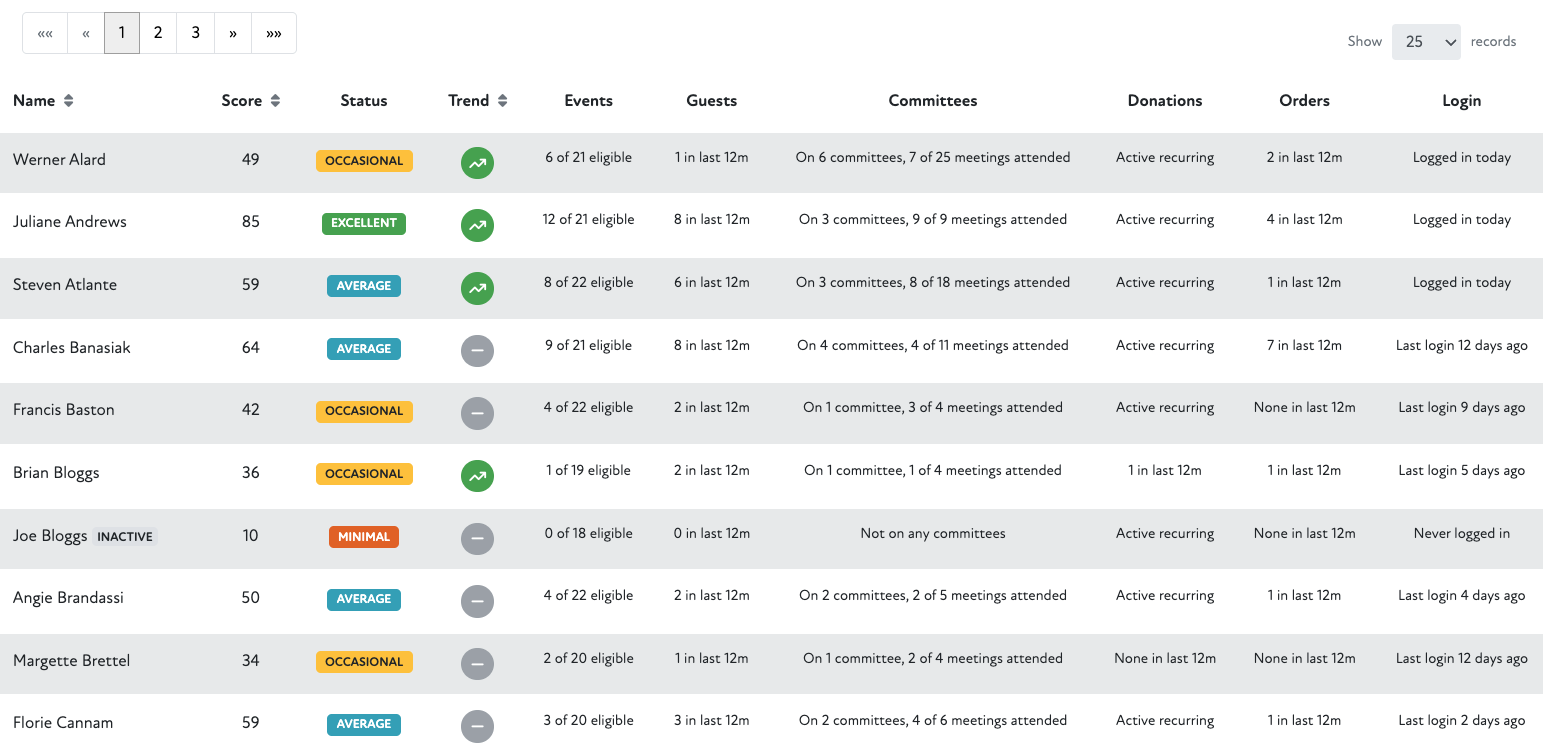 «« « 1 2 3 » »»

Show 25 records

| Name | Score | Status | Trend | Events | Guests | Committees | Donations | Orders | Login |
|---|---|---|---|---|---|---|---|---|---|
| Werner Alard | 49 | OCCASIONAL | | 6 of 21 eligible | 1 in last 12m | On 6 committees, 7 of 25 meetings attended | Active recurring | 2 in last 12m | Logged in today |
| Juliane Andrews | 85 | EXCELLENT | | 12 of 21 eligible | 8 in last 12m | On 3 committees, 9 of 9 meetings attended | Active recurring | 4 in last 12m | Logged in today |
| Steven Atlante | 59 | AVERAGE | | 8 of 22 eligible | 6 in last 12m | On 3 committees, 8 of 18 meetings attended | Active recurring | 1 in last 12m | Logged in today |
| Charles Banasiak | 64 | AVERAGE | | 9 of 21 eligible | 8 in last 12m | On 4 committees, 4 of 11 meetings attended | Active recurring | 7 in last 12m | Last login 12 days ago |
| Francis Baston | 42 | OCCASIONAL | | 4 of 22 eligible | 2 in last 12m | On 1 committee, 3 of 4 meetings attended | Active recurring | None in last 12m | Last login 9 days ago |
| Brian Bloggs | 36 | OCCASIONAL | | 1 of 19 eligible | 2 in last 12m | On 1 committee, 1 of 4 meetings attended | 1 in last 12m | 1 in last 12m | Last login 5 days ago |
| Joe Bloggs INACTIVE | 10 | MINIMAL | | 0 of 18 eligible | 0 in last 12m | Not on any committees | Active recurring | None in last 12m | Never logged in |
| Angie Brandassi | 50 | AVERAGE | | 4 of 22 eligible | 2 in last 12m | On 2 committees, 2 of 5 meetings attended | Active recurring | 1 in last 12m | Last login 4 days ago |
| Margette Brettel | 34 | OCCASIONAL | | 2 of 20 eligible | 1 in last 12m | On 1 committee, 2 of 4 meetings attended | None in last 12m | None in last 12m | Last login 12 days ago |
| Florie Cannam | 59 | AVERAGE | | 3 of 20 eligible | 3 in last 12m | On 2 committees, 4 of 6 meetings attended | Active recurring | 1 in last 12m | Last login 2 days ago |